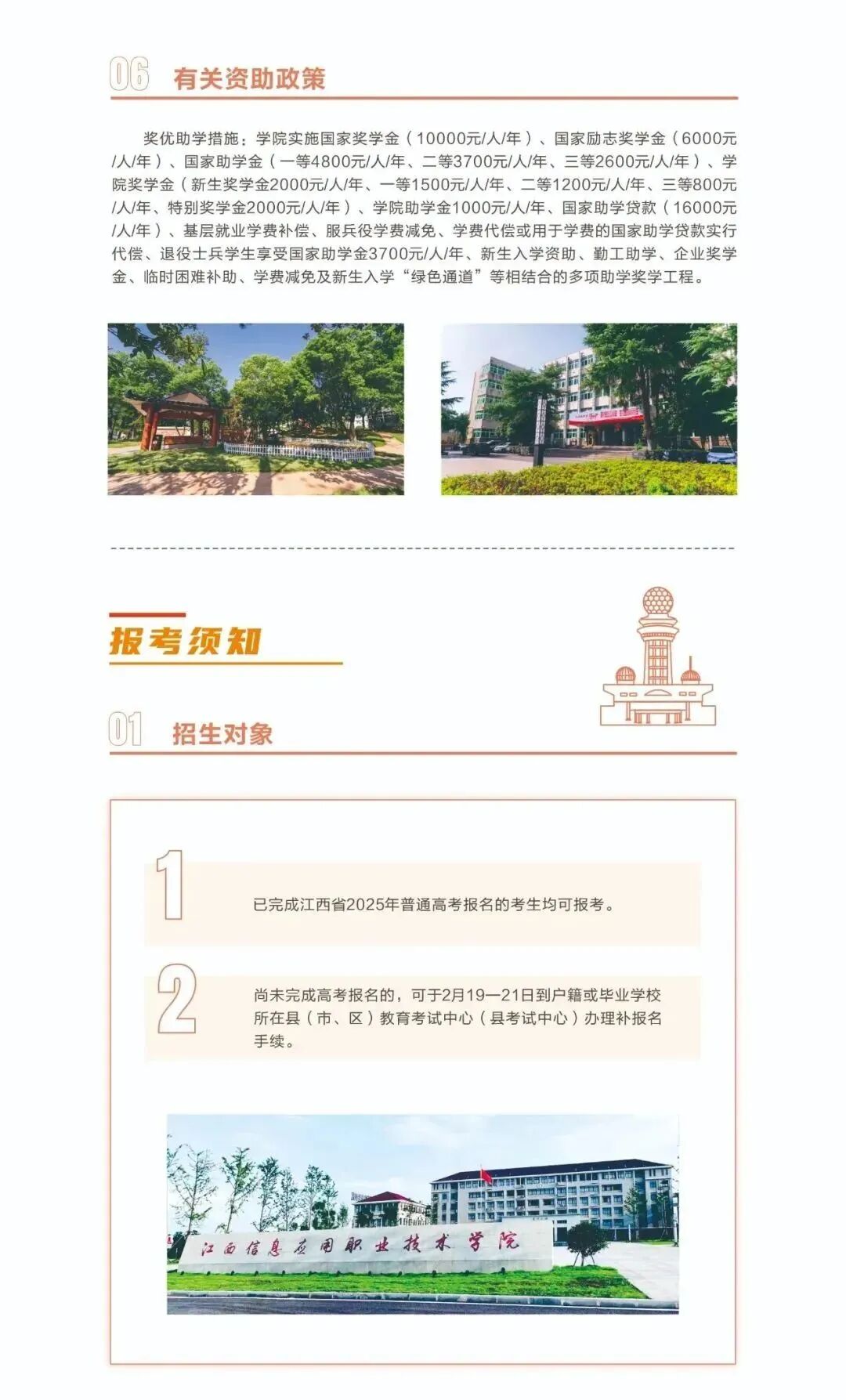 06 有关资助政策

奖优助学措施：学院实施国家奖学金（10000元/人/年）、国家励志奖学金（6000元/人/年）、国家助学金（一等4800元/人/年、二等3700元/人/年、三等2600元/人/年）、学院奖学金（新生奖学金2000元/人/年、一等1500元/人/年、二等1200元/人/年、三等800元/人/年、特别奖学金2000元/人/年）、学院助学金1000元/人/年、国家助学贷款（16000元/人/年）、基层就业学费补偿、服兵役学费减免、学费代偿或用于学费的国家助学贷款实行代偿、退役士兵学生享受国家助学金3700元/人/年、新生入学资助、勤工助学、企业奖学金、临时困难补助、学费减免及新生入学“绿色通道”等相结合的多项助学奖学工程。

报考须知

01 招生对象

1
已完成江西省2025年普通高考报名的考生均可报考。

2
尚未完成高考报名的，可于2月19—21日到户籍或毕业学校所在县（市、区）教育考试中心（县考试中心）办理补报名手续。

江西信息应用职业技术学院